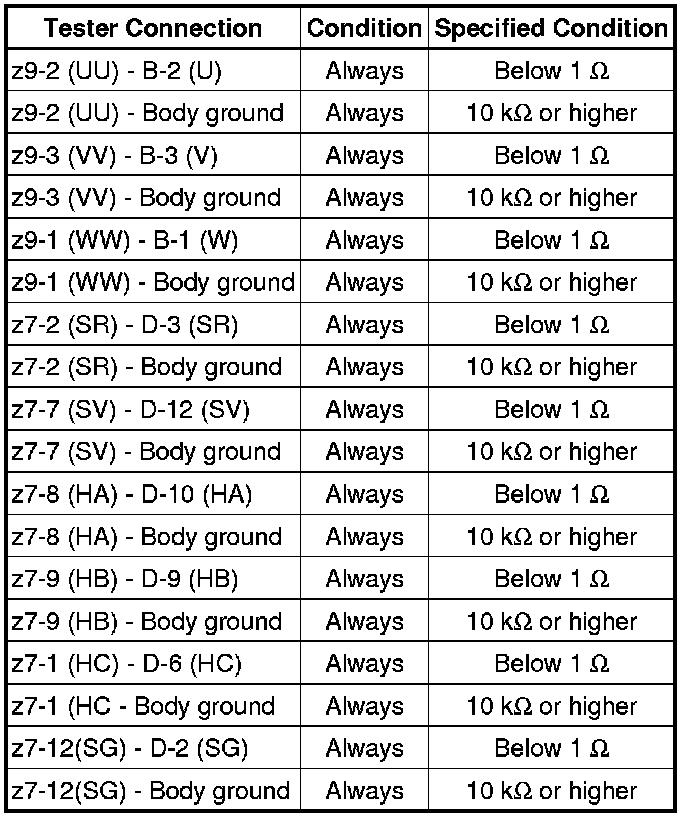 | Tester Connection | Condition | Specified Condition |
|---|---|---|
| z9-2 (UU) - B-2 (U) | Always | Below 1 Ω |
| z9-2 (UU) - Body ground | Always | 10 kΩ or higher |
| z9-3 (VV) - B-3 (V) | Always | Below 1 Ω |
| z9-3 (VV) - Body ground | Always | 10 kΩ or higher |
| z9-1 (WW) - B-1 (W) | Always | Below 1 Ω |
| z9-1 (WW) - Body ground | Always | 10 kΩ or higher |
| z7-2 (SR) - D-3 (SR) | Always | Below 1 Ω |
| z7-2 (SR) - Body ground | Always | 10 kΩ or higher |
| z7-7 (SV) - D-12 (SV) | Always | Below 1 Ω |
| z7-7 (SV) - Body ground | Always | 10 kΩ or higher |
| z7-8 (HA) - D-10 (HA) | Always | Below 1 Ω |
| z7-8 (HA) - Body ground | Always | 10 kΩ or higher |
| z7-9 (HB) - D-9 (HB) | Always | Below 1 Ω |
| z7-9 (HB) - Body ground | Always | 10 kΩ or higher |
| z7-1 (HC) - D-6 (HC) | Always | Below 1 Ω |
| z7-1 (HC - Body ground | Always | 10 kΩ or higher |
| z7-12(SG) - D-2 (SG) | Always | Below 1 Ω |
| z7-12(SG) - Body ground | Always | 10 kΩ or higher |